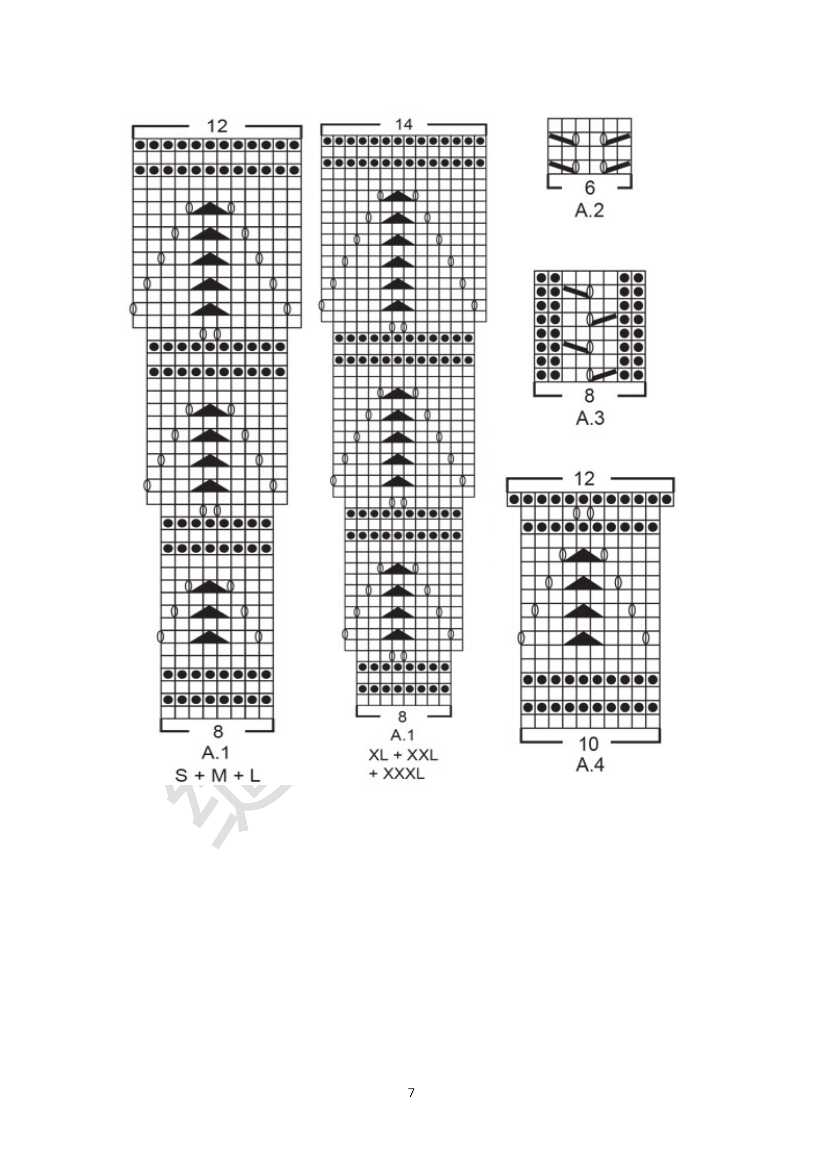 12

8
A.1
S + M + L

14

8
A.1
XL + XXL
+ XXXL

6
A.2

8
A.3

12

10
A.4

7